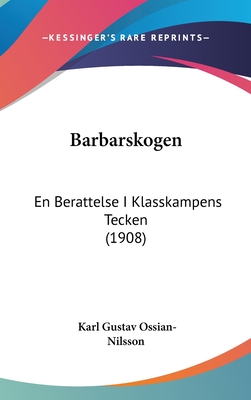 —KESSINGER'S RARE REPRINTS—

Barbarskogen

En Berattelse I Klasskampens Tecken
(1908)

Karl Gustav Ossian-Nilsson